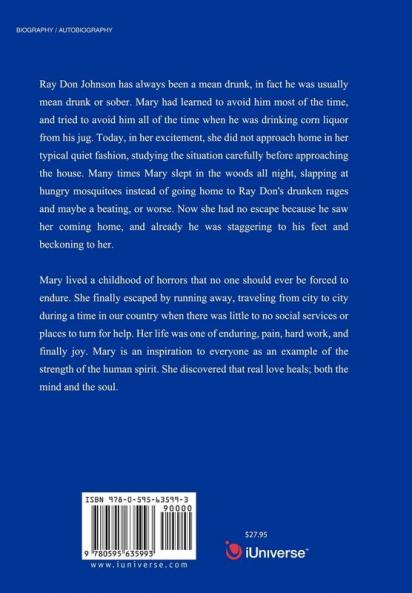 BIOGRAPHY / AUTOBIOGRAPHY

Ray Don Johnson has always been a mean drunk, in fact he was usually mean drunk or sober. Mary had learned to avoid him most of the time, and tried to avoid him all of the time when he was drinking corn liquor from his jug. Today, in her excitement, she did not approach home in her typical quiet fashion, studying the situation carefully before approaching the house. Many times Mary slept in the woods all night, slapping at hungry mosquitoes instead of going home to Ray Don's drunken rages and maybe a beating, or worse. Now she had no escape because he saw her coming home, and already he was staggering to his feet and beckoning to her.

Mary lived a childhood of horrors that no one should ever be forced to endure. She finally escaped by running away, traveling from city to city during a time in our country when there was little to no social services or places to turn for help. Her life was one of enduring, pain, hard work, and finally joy. Mary is an inspiration to everyone as an example of the strength of the human spirit. She discovered that real love heals; both the mind and the soul.

ISBN 978-0-595-63599-3

90000

9 780595 635993

www.iuniverse.com

$27.95

iUniverse